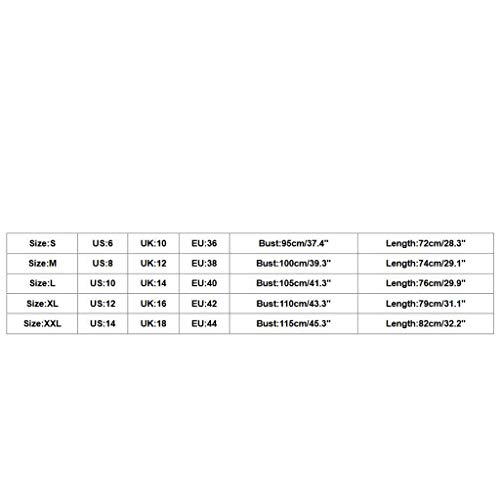 | Size:S | US:6 | UK:10 | EU:36 | Bust:95cm/37.4" | Length:72cm/28.3" |
|---|---|---|---|---|---|
| Size:M | US:8 | UK:12 | EU:38 | Bust:100cm/39.3" | Length:74cm/29.1" |
| Size:L | US:10 | UK:14 | EU:40 | Bust:105cm/41.3" | Length:76cm/29.9" |
| Size:XL | US:12 | UK:16 | EU:42 | Bust:110cm/43.3" | Length:79cm/31.1" |
| Size:XXL | US:14 | UK:18 | EU:44 | Bust:115cm/45.3" | Length:82cm/32.2" |